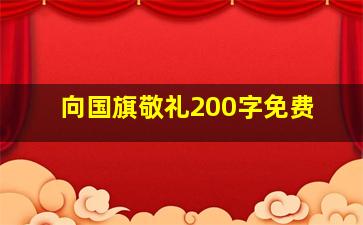 向国旗敬礼200字免费